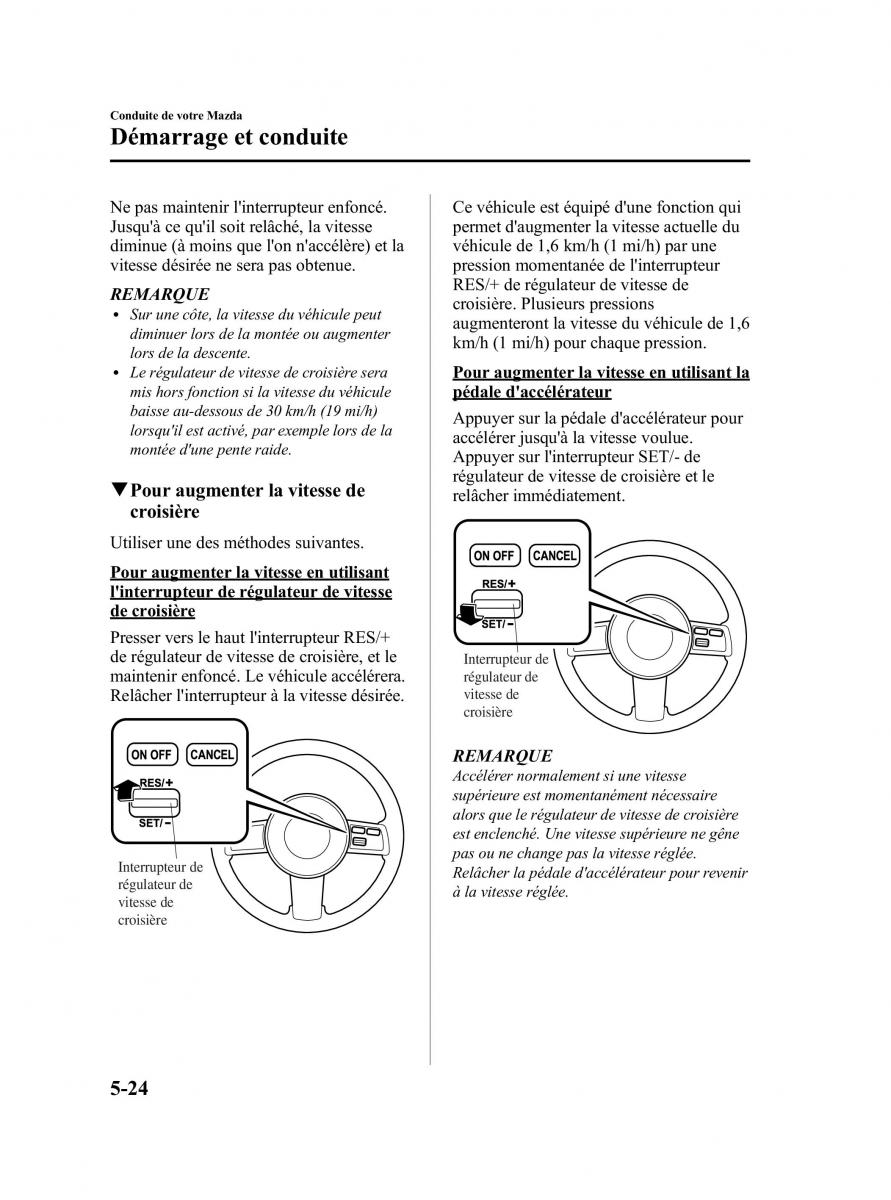 Conduite de votre Mazda
Démarrage et conduite

Ne pas maintenir l'interrupteur enfoncé. Jusqu'à ce qu'il soit relâché, la vitesse diminue (à moins que l'on n'accélère) et la vitesse désirée ne sera pas obtenue.

REMARQUE
• Sur une côte, la vitesse du véhicule peut diminuer lors de la montée ou augmenter lors de la descente.
• Le régulateur de vitesse de croisière sera mis hors fonction si la vitesse du véhicule baisse au-dessous de 30 km/h (19 mi/h) lorsqu'il est activé, par exemple lors de la montée d'une pente raide.

▼Pour augmenter la vitesse de croisière

Utiliser une des méthodes suivantes.

Pour augmenter la vitesse en utilisant l'interrupteur de régulateur de vitesse de croisière

Presser vers le haut l'interrupteur RES/+ de régulateur de vitesse de croisière, et le maintenir enfoncé. Le véhicule accélérera. Relâcher l'interrupteur à la vitesse désirée.

ON OFF
CANCEL
RES/+
SET/−
Interrupteur de régulateur de vitesse de croisière

Ce véhicule est équipé d'une fonction qui permet d'augmenter la vitesse actuelle du véhicule de 1,6 km/h (1 mi/h) par une pression momentanée de l'interrupteur RES/+ de régulateur de vitesse de croisière. Plusieurs pressions augmenteront la vitesse du véhicule de 1,6 km/h (1 mi/h) pour chaque pression.

Pour augmenter la vitesse en utilisant la pédale d'accélérateur

Appuyer sur la pédale d'accélérateur pour accélérer jusqu'à la vitesse voulue. Appuyer sur l'interrupteur SET/- de régulateur de vitesse de croisière et le relâcher immédiatement.

ON OFF
CANCEL
RES/+
SET/−
Interrupteur de régulateur de vitesse de croisière

REMARQUE
Accélérer normalement si une vitesse supérieure est momentanément nécessaire alors que le régulateur de vitesse de croisière est enclenché. Une vitesse supérieure ne gêne pas ou ne change pas la vitesse réglée. Relâcher la pédale d'accélérateur pour revenir à la vitesse réglée.

5-24